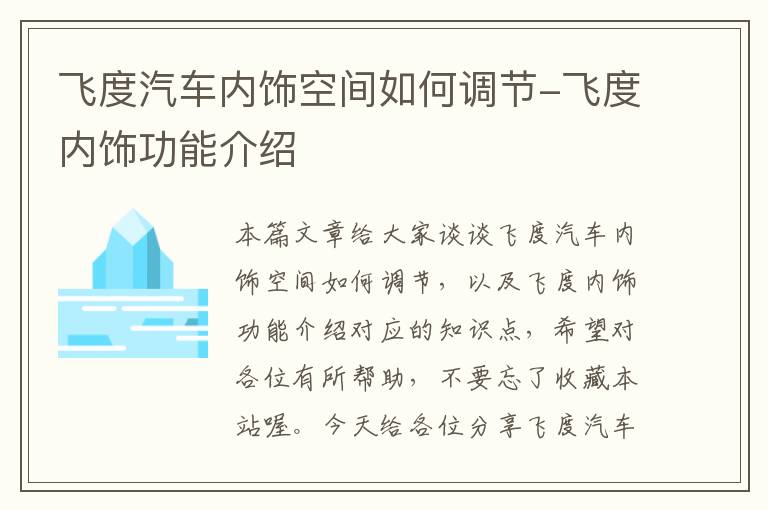 飞度汽车内饰空间如何调节-飞度内饰功能介绍

本篇文章给大家谈谈飞度汽车内饰空间如何调节，以及飞度内饰功能介绍对应的知识点，希望对各位有所帮助，不要忘了收藏本站喔。今天给各位分享飞度汽车